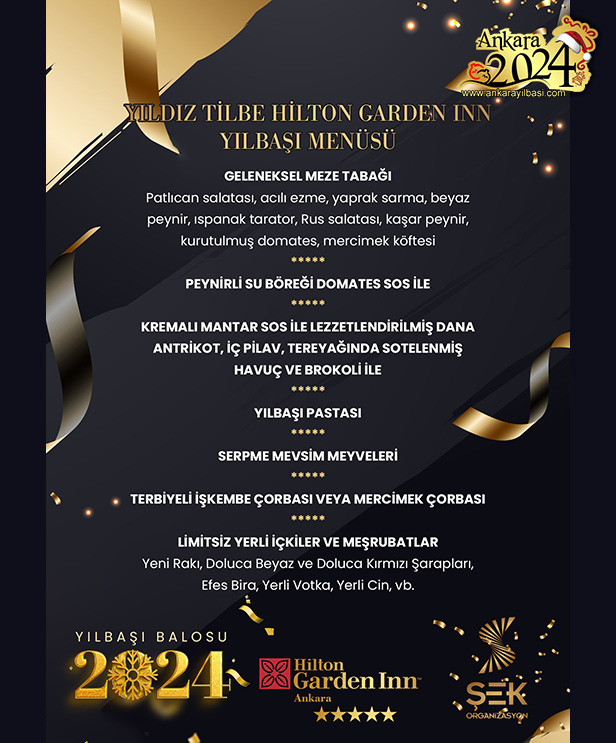 Ankara 2024
www.ankarayilbasi.com

YILDIZ TİLBE HİLTON GARDEN INN
YILBAŞI MENÜSÜ

GELENEKSEL MEZE TABAĞI
Patlıcan salatası, acılı ezme, yaprak sarma, beyaz peynir, ıspanak tarator, Rus salatası, kaşar peynir, kurutulmuş domates, mercimek köftesi

*****

PEYNİRLİ SU BÖREĞİ DOMATES SOS İLE

*****

KREMALI MANTAR SOS İLE LEZZETLENDİRİLMİŞ DANA ANTRİKOT, İÇ PİLAV, TEREYAĞINDA SOTELENMİŞ HAVUÇ VE BROKOLİ İLE

*****

YILBAŞI PASTASI

*****

SERPME MEVSİM MEYVELERİ

*****

TERBİYELİ İŞKEMBE ÇORBASI VEYA MERCİMEK ÇORBASI

*****

LİMİTSİZ YERLİ İÇKİLER VE MEŞRUBATLAR
Yeni Rakı, Doluca Beyaz ve Doluca Kırmızı Şarapları, Efes Bira, Yerli Votka, Yerli Cin, vb.

YILBAŞI BALOSU
2024

Hilton Garden Inn
Ankara
★★★★★

ŞEK
ORGANİZASYON